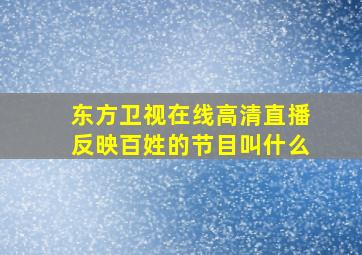 东方卫视在线高清直播反映百姓的节目叫什么